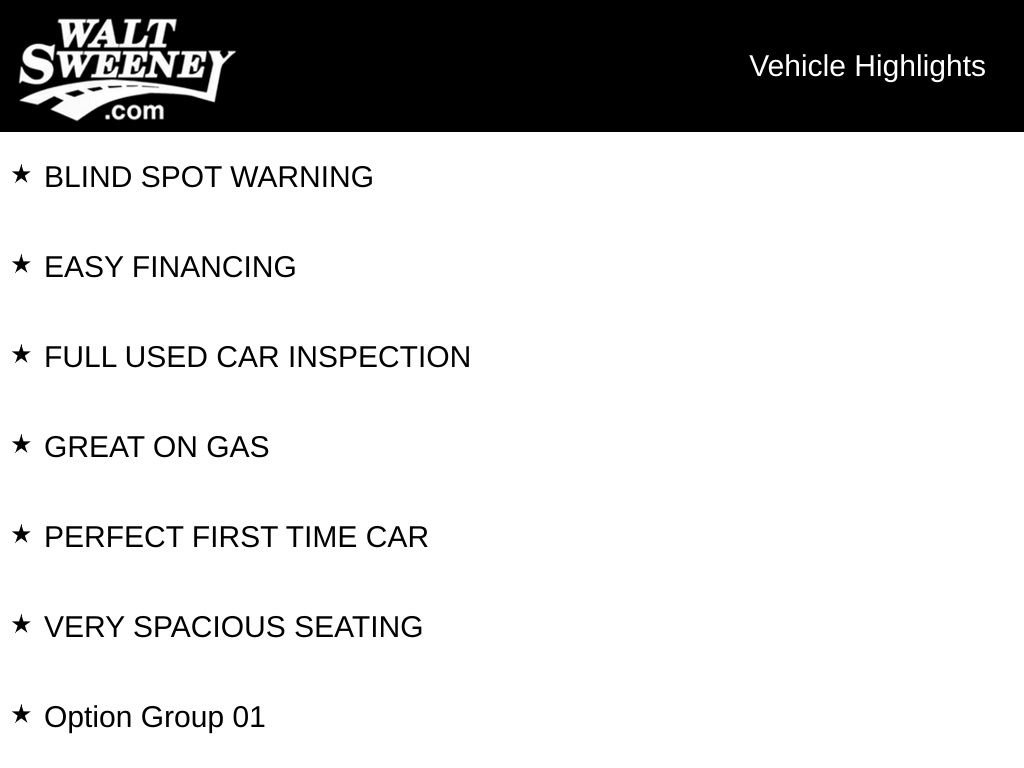 WALT
SWEENEY
.com

Vehicle Highlights

★ BLIND SPOT WARNING

★ EASY FINANCING

★ FULL USED CAR INSPECTION

★ GREAT ON GAS

★ PERFECT FIRST TIME CAR

★ VERY SPACIOUS SEATING

★ Option Group 01